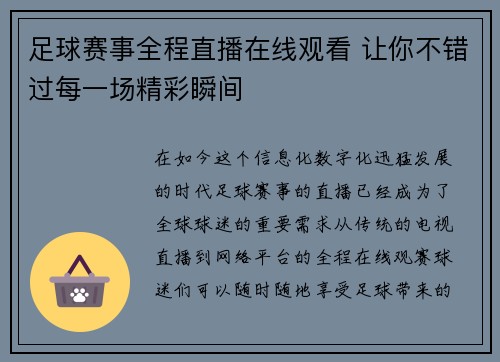 足球赛事全程直播在线观看 让你不错过每一场精彩瞬间

在如今这个信息化数字化迅猛发展的时代足球赛事的直播已经成为了全球球迷的重要需求从传统的电视直播到网络平台的全程在线观赛球迷们可以随时随地享受足球带来的